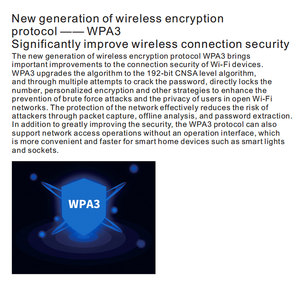 New generation of wireless encryption protocol —— WPA3
Significantly improve wireless connection security

The new generation of wireless encryption protocol WPA3 brings important improvements to the connection security of Wi-Fi devices. WPA3 upgrades the algorithm to the 192-bit CNSA level algorithm, and through multiple attempts to crack the password, directly locks the number, personalized encryption and other strategies to enhance the prevention of brute force attacks and the privacy of users in open Wi-Fi networks. The protection of the network effectively reduces the risk of attackers through packet capture, offline analysis, and password extraction. In addition to greatly improving the security, the WPA3 protocol can also support network access operations without an operation interface, which is more convenient and faster for smart home devices such as smart lights and sockets.

WPA3